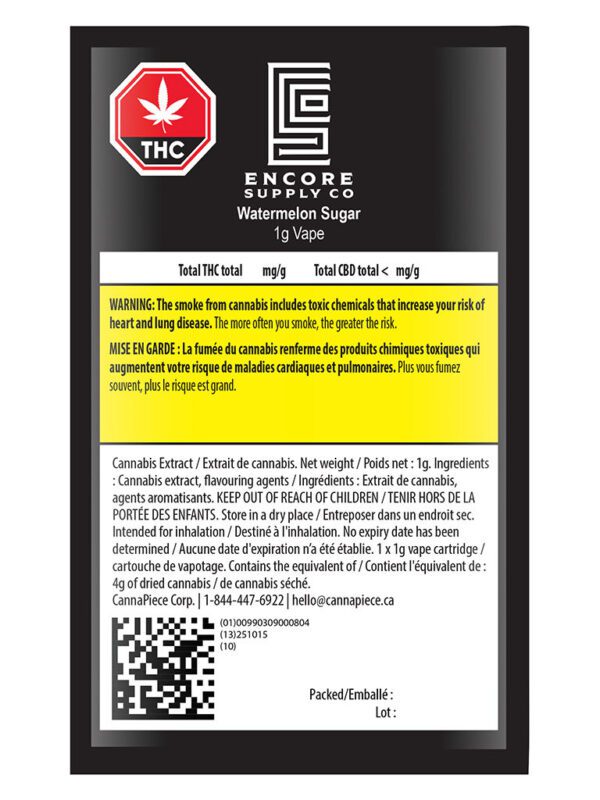 THC

ENCORE
SUPPLY CO
Watermelon Sugar
1g Vape

Total THC total mg/g Total CBD total < mg/g

WARNING: The smoke from cannabis includes toxic chemicals that increase your risk of heart and lung disease. The more often you smoke, the greater the risk.

MISE EN GARDE : La fumée du cannabis renferme des produits chimiques toxiques qui augmentent votre risque de maladies cardiaques et pulmonaires. Plus vous fumez souvent, plus le risque est grand.

Cannabis Extract / Extrait de cannabis. Net weight / Poids net : 1g. Ingredients : Cannabis extract, flavouring agents / Ingrédients : Extrait de cannabis, agents aromatisants. KEEP OUT OF REACH OF CHILDREN / TENIR HORS DE LA PORTÉE DES ENFANTS. Store in a dry place / Entreposer dans un endroit sec. Intended for inhalation / Destiné à l'inhalation. No expiry date has been determined / Aucune date d'expiration n'a été établie. 1 x 1g vape cartridge / cartouche de vapotage. Contains the equivalent of / Contient l'équivalent de : 4g of dried cannabis / de cannabis séché.
CannaPiece Corp. | 1-844-447-6922 | hello@cannapiece.ca

(01)00990309000804
(13)251015
(10)

Packed/Emballé :
Lot :